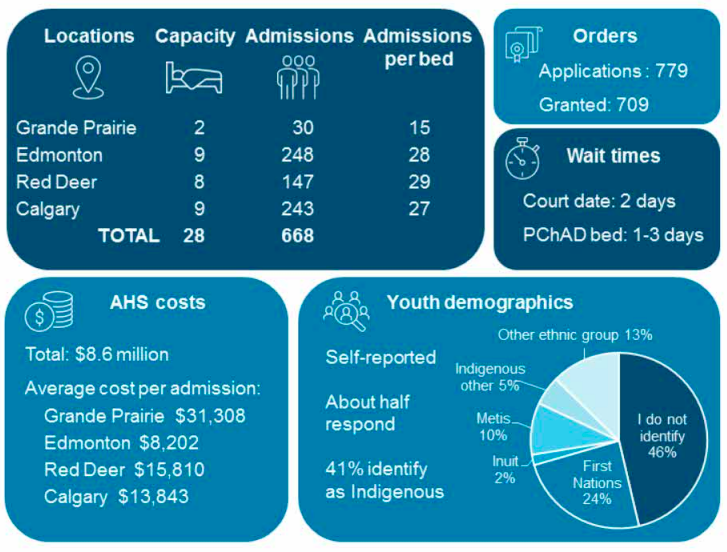 | Locations | Capacity | Admissions | Admissions per bed |
|---|---|---|---|
| Grande Prairie | 2 | 30 | 15 |
| Edmonton | 9 | 248 | 28 |
| Red Deer | 8 | 147 | 29 |
| Calgary | 9 | 243 | 27 |
| TOTAL | 28 | 668 | |

Orders

Applications : 779

Granted: 709

Wait times

Court date: 2 days

PChAD bed: 1-3 days

AHS costs

Total: $8.6 million

Average cost per admission:

Grande Prairie $31,308

Edmonton $8,202

Red Deer $15,810

Calgary $13,843

Youth demographics

Self-reported

About half respond

41% identify as Indigenous

Other ethnic group 13%

Indigenous other 5%

Metis 10%

Inuit 2%

First Nations 24%

I do not identify 46%